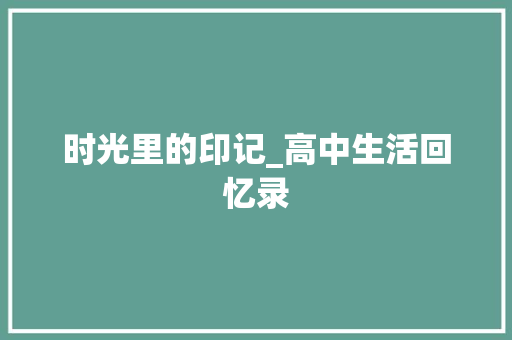 时光里的印记_高中生活回忆录